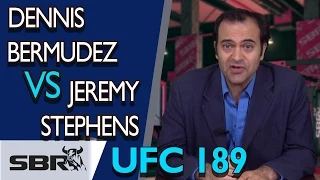 DENNIS BERMUDEZ VS JEREMY STEPHENS

SBR

UFC 189